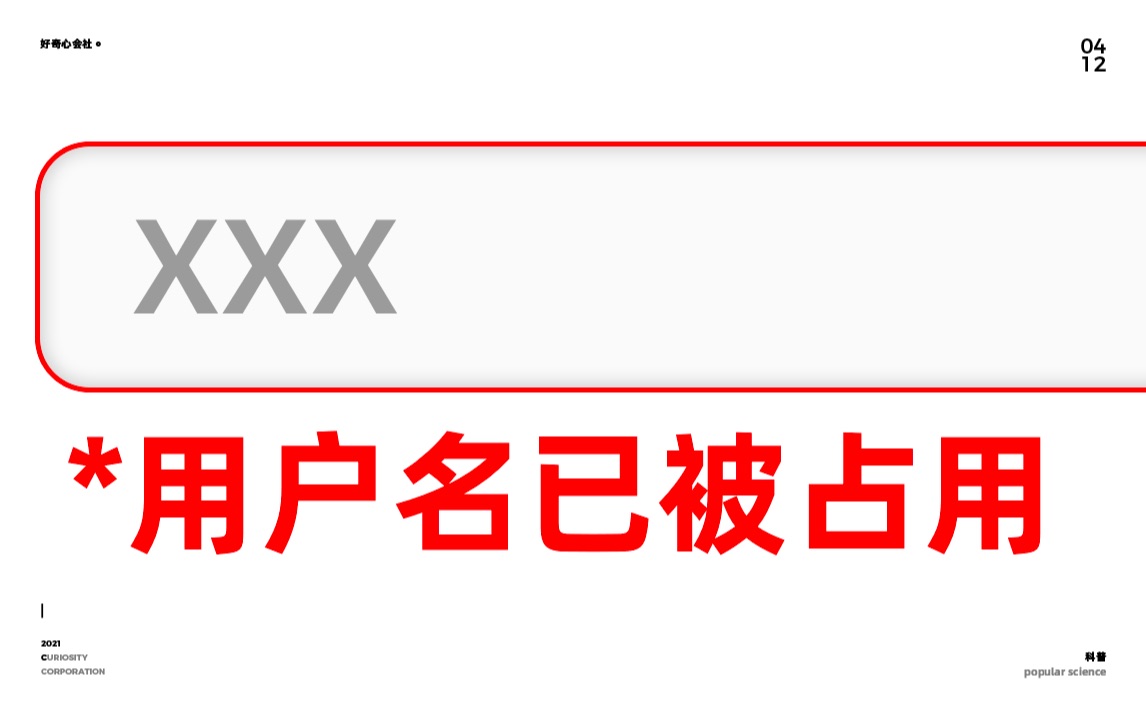 好奇心会社

04
12

XXX

*用户名已被占用

2021
CURIOSITY
CORPORATION

科普
popular science